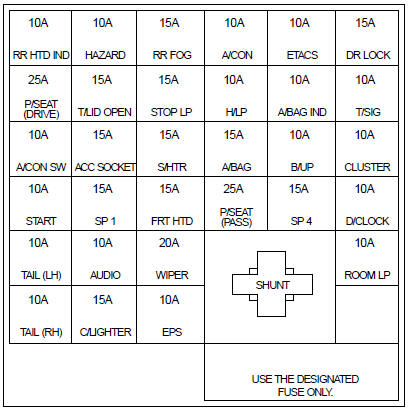 | 10A RR HTD IND | 10A HAZARD | 15A RR FOG | 10A A/CON | 10A ETACS | 15A DR LOCK |
|---|---|---|---|---|---|
| 25A P/SEAT (DRIVE) | 15A T/LID OPEN | 15A STOP LP | 10A H/LP | 10A A/BAG IND | 10A T/SIG |
| 10A A/CON SW | 15A ACC SOCKET | 15A S/HTR | 15A A/BAG | 10A B/UP | 10A CLUSTER |
| 10A START | 15A SP 1 | 15A FRT HTD | 25A P/SEAT (PASS) | 15A SP 4 | 10A D/CLOCK |
| 10A TAIL (LH) | 10A AUDIO | 20A WIPER | SHUNT | | 10A ROOM LP |
| 10A TAIL (RH) | 15A C/LIGHTER | 10A EPS | | | |

USE THE DESIGNATED FUSE ONLY.